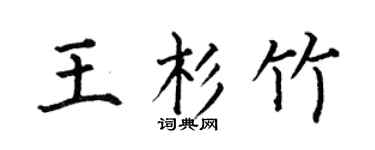 王杉竹
词典网